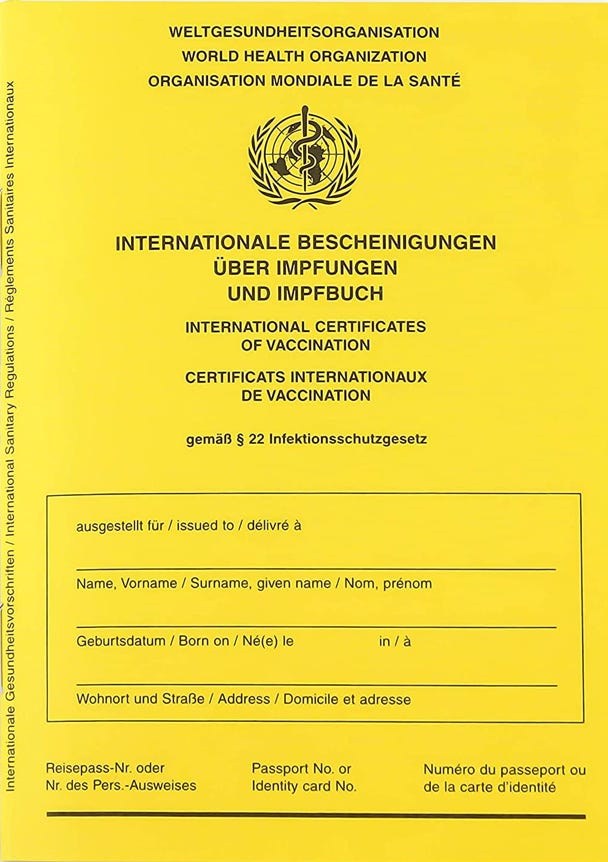 Internationale Gesundheitsvorschriften / International Sanitary Regulations / Règlements Sanitaires Internationaux

WELTGESUNDHEITSORGANISATION
WORLD HEALTH ORGANIZATION
ORGANISATION MONDIALE DE LA SANTÉ

INTERNATIONALE BESCHEINIGUNGEN ÜBER IMPFUNGEN UND IMPFBUCH

INTERNATIONAL CERTIFICATES OF VACCINATION

CERTIFICATS INTERNATIONAUX DE VACCINATION

gemäß § 22 Infektionsschutzgesetz

ausgestellt für / issued to / délivré à

Name, Vorname / Surname, given name / Nom, prénom

Geburtsdatum / Born on / Né(e) le in / à

Wohnort und Straße / Address / Domicile et adresse

Reisepass-Nr. oder Nr. des Pers.-Ausweises

Passport No. or Identity card No.

Numéro du passeport ou de la carte d'identité